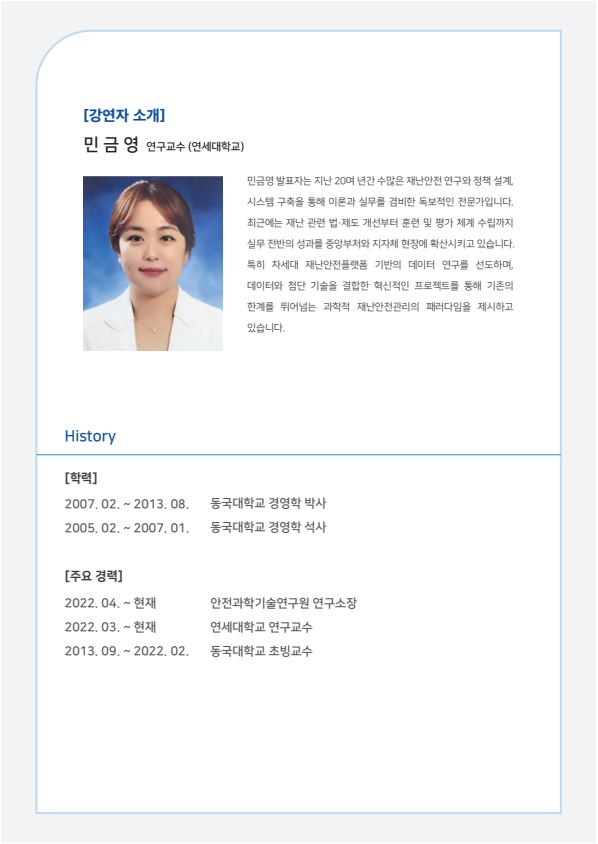 [강연자 소개]

민 금 영 연구교수 (연세대학교)

민금영 발표자는 지난 20여 년간 수많은 재난안전 연구와 정책 설계, 시스템 구축을 통해 이론과 실무를 겸비한 독보적인 전문가입니다. 최근에는 재난 관련 법·제도 개선부터 훈련 및 평가 체계 수립까지 실무 전반의 성과를 중앙부처와 지자체 현장에 확산시키고 있습니다. 특히 차세대 재난안전플랫폼 기반의 데이터 연구를 선도하며, 데이터와 첨단 기술을 결합한 혁신적인 프로젝트를 통해 기존의 한계를 뛰어넘는 과학적 재난안전관리의 패러다임을 제시하고 있습니다.

History

[학력]

2007. 02. ~ 2013. 08. 동국대학교 경영학 박사

2005. 02. ~ 2007. 01. 동국대학교 경영학 석사

[주요 경력]

2022. 04. ~ 현재 안전과학기술연구원 연구소장

2022. 03. ~ 현재 연세대학교 연구교수

2013. 09. ~ 2022. 02. 동국대학교 초빙교수